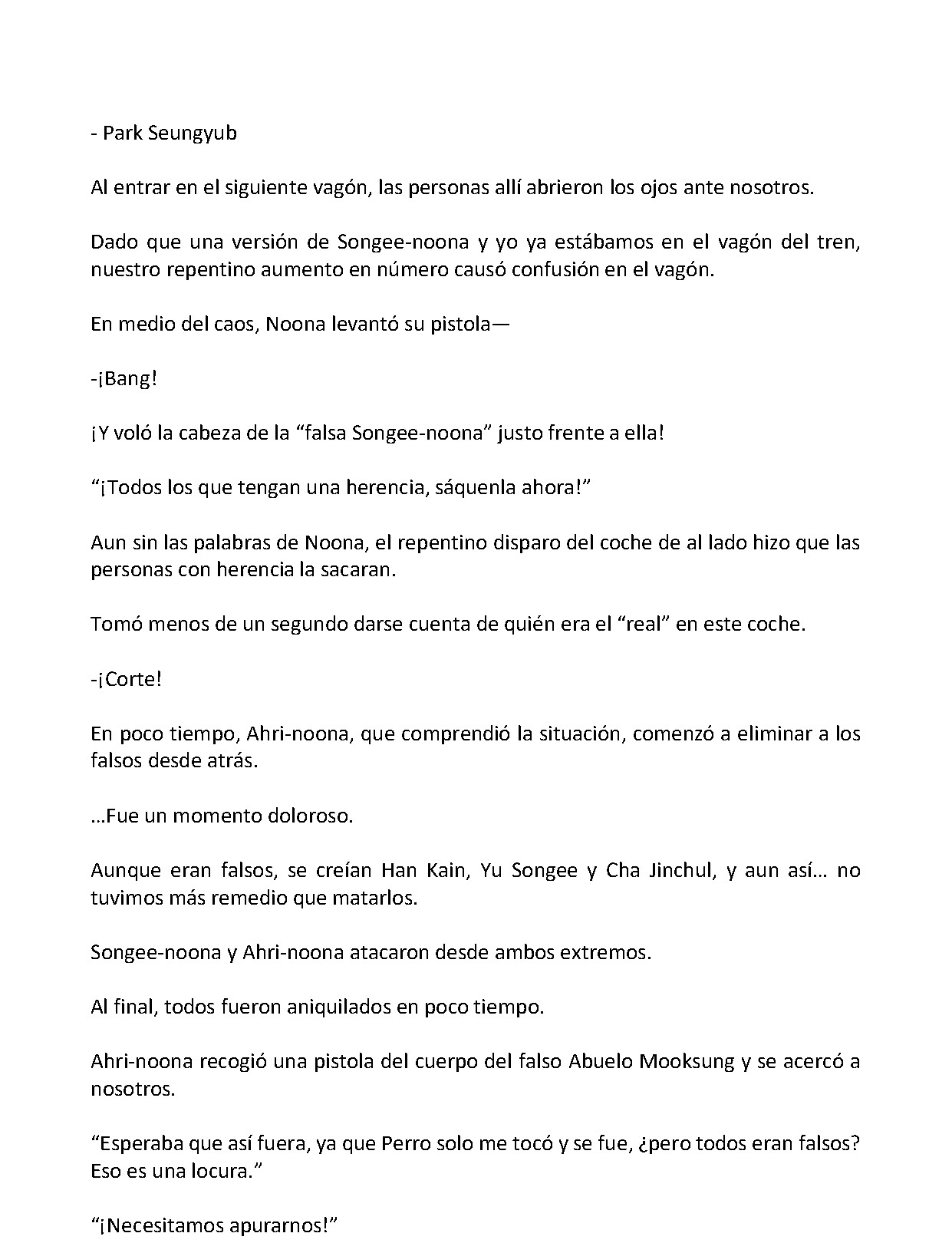 - Park Seungyub

Al entrar en el siguiente vagón, las personas allí abrieron los ojos ante nosotros.

Dado que una versión de Songee-noona y yo ya estábamos en el vagón del tren, nuestro repentino aumento en número causó confusión en el vagón.

En medio del caos, Noona levantó su pistola—

-¡Bang!

¡Y voló la cabeza de la "falsa Songee-noona" justo frente a ella!

"¡Todos los que tengan una herencia, sáquenla ahora!"

Aun sin las palabras de Noona, el repentino disparo del coche de al lado hizo que las personas con herencia la sacaran.

Tomó menos de un segundo darse cuenta de quién era el "real" en este coche.

-¡Corte!

En poco tiempo, Ahri-noona, que comprendió la situación, comenzó a eliminar a los falsos desde atrás.

…Fue un momento doloroso.

Aunque eran falsos, se creían Han Kain, Yu Songee y Cha Jinchul, y aun así… no tuvimos más remedio que matarlos.

Songee-noona y Ahri-noona atacaron desde ambos extremos.

Al final, todos fueron aniquilados en poco tiempo.

Ahri-noona recogió una pistola del cuerpo del falso Abuelo Mooksung y se acercó a nosotros.

"Esperaba que así fuera, ya que Perro solo me tocó y se fue, ¿pero todos eran falsos? Eso es una locura."

"¡Necesitamos apurarnos!"